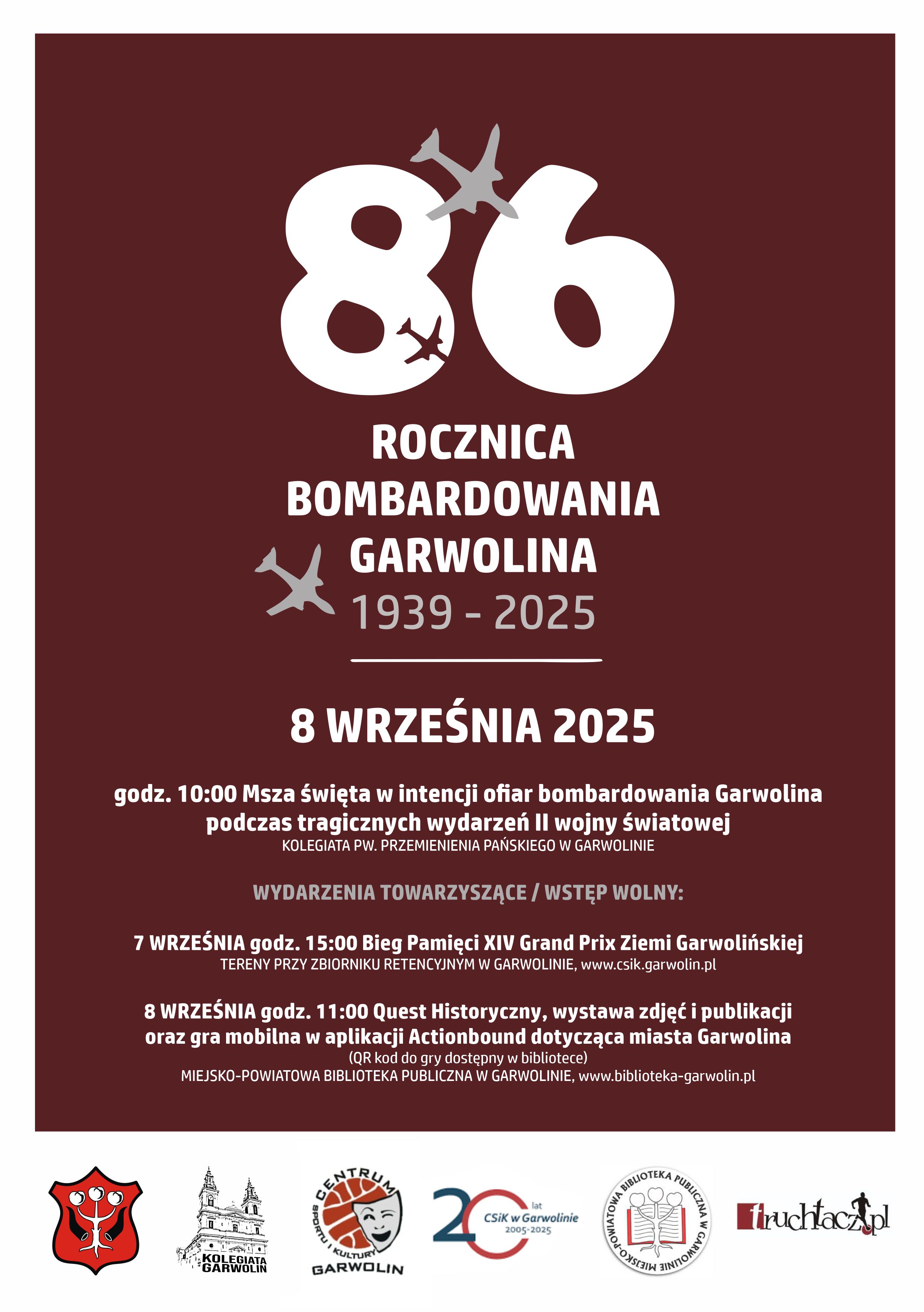 86

ROCZNICA
BOMBARDOWANIA
GARWOLINA
1939 - 2025

8 WRZEŚNIA 2025

godz. 10:00 Msza święta w intencji ofiar bombardowania Garwolina podczas tragicznych wydarzeń II wojny światowej
KOLEGIATA PW. PRZEMIENIENIA PAŃSKIEGO W GARWOLINIE

WYDARZENIA TOWARZYSZĄCE / WSTĘP WOLNY:

7 WRZEŚNIA godz. 15:00 Bieg Pamięci XIV Grand Prix Ziemi Garwolińskiej
TERENY PRZY ZBIORNIKU RETENCYJNYM W GARWOLINIE, www.csik.garwolin.pl

8 WRZEŚNIA godz. 11:00 Quest Historyczny, wystawa zdjęć i publikacji oraz gra mobilna w aplikacji Actionbound dotycząca miasta Garwolina
(QR kod do gry dostępny w bibliotece)
MIEJSKO-POWIATOWA BIBLIOTEKA PUBLICZNA W GARWOLINIE, www.biblioteka-garwolin.pl

KOLEGIATA GARWOLIN

CENTRUM SPORTU I KULTURY GARWOLIN

20 lat CSiK w Garwolinie 2005-2025

MIEJSKO-POWIATOWA BIBLIOTEKA PUBLICZNA W GARWOLINIE

truchtacz.pl